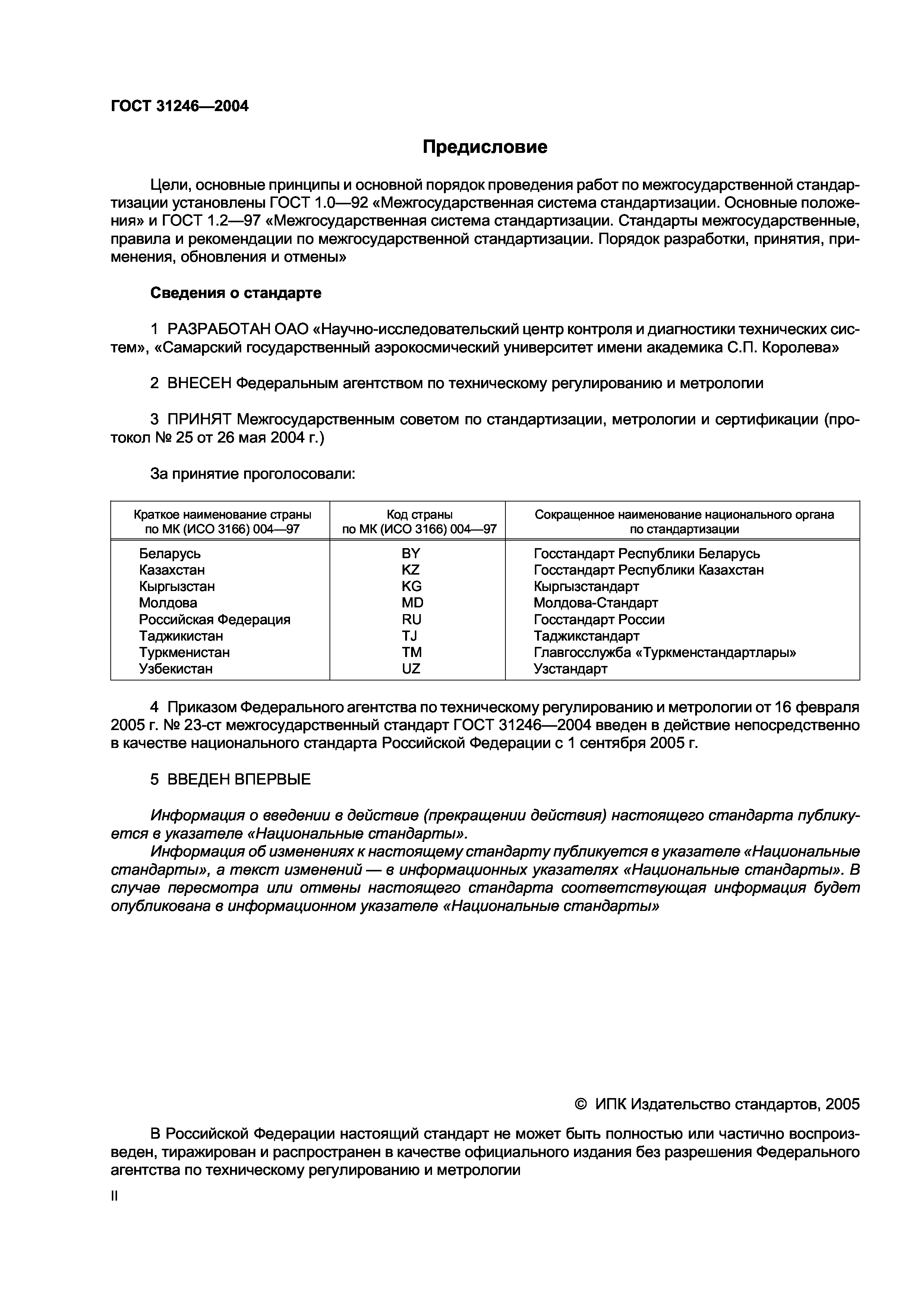 ГОСТ 31246—2004

Предисловие

Цели, основные принципы и основной порядок проведения работ по межгосударственной стандартизации установлены ГОСТ 1.0—92 «Межгосударственная система стандартизации. Основные положения» и ГОСТ 1.2—97 «Межгосударственная система стандартизации. Стандарты межгосударственные, правила и рекомендации по межгосударственной стандартизации. Порядок разработки, принятия, применения, обновления и отмены»

Сведения о стандарте

1 РАЗРАБОТАН ОАО «Научно-исследовательский центр контроля и диагностики технических систем», «Самарский государственный аэрокосмический университет имени академика С.П. Королева»

2 ВНЕСЕН Федеральным агентством по техническому регулированию и метрологии

3 ПРИНЯТ Межгосударственным советом по стандартизации, метрологии и сертификации (протокол № 25 от 26 мая 2004 г.)

За принятие проголосовали:

| Краткое наименование страны по МК (ИСО 3166) 004—97 | Код страны по МК (ИСО 3166) 004—97 | Сокращенное наименование национального органа по стандартизации |
|---|---|---|
| Беларусь | BY | Госстандарт Республики Беларусь |
| Казахстан | KZ | Госстандарт Республики Казахстан |
| Кыргызстан | KG | Кыргызстандарт |
| Молдова | MD | Молдова-Стандарт |
| Российская Федерация | RU | Госстандарт России |
| Таджикистан | TJ | Таджикстандарт |
| Туркменистан | TM | Главгосслужба «Туркменстандартлары» |
| Узбекистан | UZ | Узстандарт |

4 Приказом Федерального агентства по техническому регулированию и метрологии от 16 февраля 2005 г. № 23-ст межгосударственный стандарт ГОСТ 31246—2004 введен в действие непосредственно в качестве национального стандарта Российской Федерации с 1 сентября 2005 г.

5 ВВЕДЕН ВПЕРВЫЕ

Информация о введении в действие (прекращении действия) настоящего стандарта публикуется в указателе «Национальные стандарты».

Информация об изменениях к настоящему стандарту публикуется в указателе «Национальные стандарты», а текст изменений — в информационных указателях «Национальные стандарты». В случае пересмотра или отмены настоящего стандарта соответствующая информация будет опубликована в информационном указателе «Национальные стандарты»

© ИПК Издательство стандартов, 2005

В Российской Федерации настоящий стандарт не может быть полностью или частично воспроизведен, тиражирован и распространен в качестве официального издания без разрешения Федерального агентства по техническому регулированию и метрологии

II